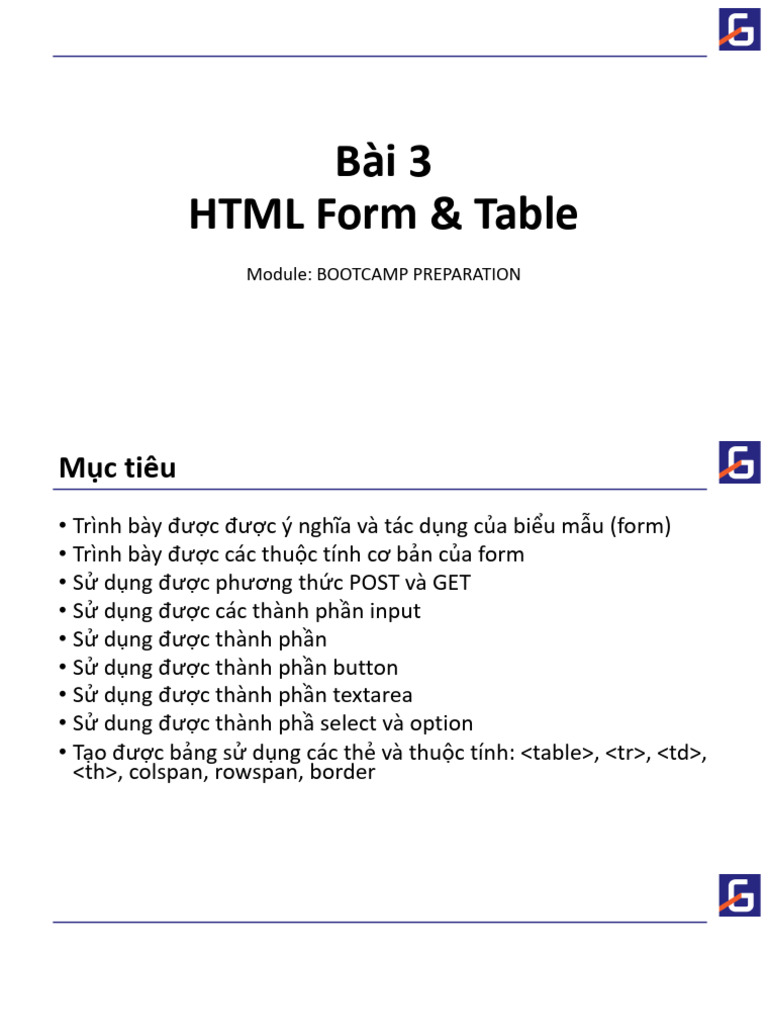 Bài 3
HTML Form & Table

Module: BOOTCAMP PREPARATION

Mục tiêu

• Trình bày được được ý nghĩa và tác dụng của biểu mẫu (form)
• Trình bày được các thuộc tính cơ bản của form
• Sử dụng được phương thức POST và GET
• Sử dụng được các thành phần input
• Sử dụng được thành phần
• Sử dụng được thành phần button
• Sử dụng được thành phần textarea
• Sử dung được thành phầ select và option
• Tạo được bảng sử dụng các thẻ và thuộc tính: <table>, <tr>, <td>, <th>, colspan, rowspan, border